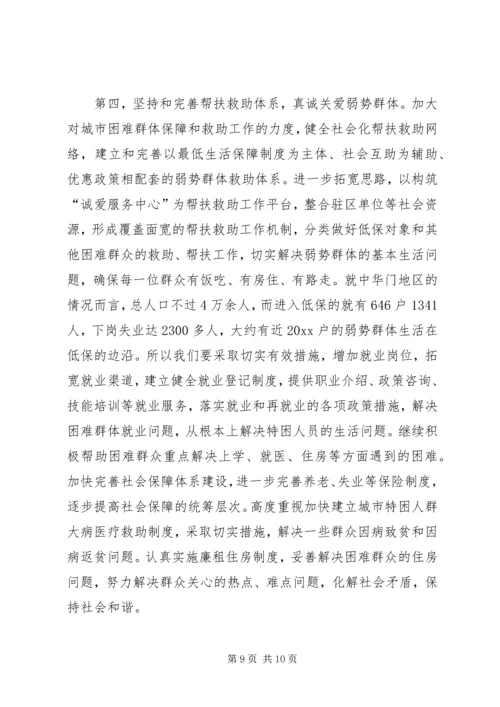 第四，坚持和完善帮扶救助体系，真诚关爱弱势群体。加大对城市困难群体保障和救助工作的力度，健全社会化帮扶救助网络，建立和完善以最低生活保障制度为主体、社会互助为辅助、优惠政策相配套的弱势群体救助体系。进一步拓宽思路，以构筑“诚爱服务中心”为帮扶救助工作平台，整合驻区单位等社会资源，形成覆盖面宽的帮扶救助工作机制，分类做好低保对象和其他困难群众的救助、帮扶工作，切实解决弱势群体的基本生活问题，确保每一位群众有饭吃、有房住、有路走。就中华门地区的情况而言，总人口不过4万余人，而进入低保的就有646户1341人，下岗失业达2300多人，大约有近20xx户的弱势群体生活在低保的边沿。所以我们要采取切实有效措施，增加就业岗位，拓宽就业渠道，建立健全就业登记制度，提供职业介绍、政策咨询、技能培训等就业服务，落实就业和再就业的各项政策措施，解决困难群体就业问题，从根本上解决特困人员的生活问题。继续积极帮助困难群众重点解决上学、就医、住房等方面遇到的困难。加快完善社会保障体系建设，进一步完善养老、失业等保险制度，逐步提高社会保障的统筹层次。高度重视加快建立城市特困人群大病医疗救助制度，采取切实措施，解决一些群众因病致贫和因病返贫问题。认真实施廉租住房制度，妥善解决困难群众的住房问题，努力解决群众关心的热点、难点问题，化解社会矛盾，保持社会和谐。

第9页 共10页